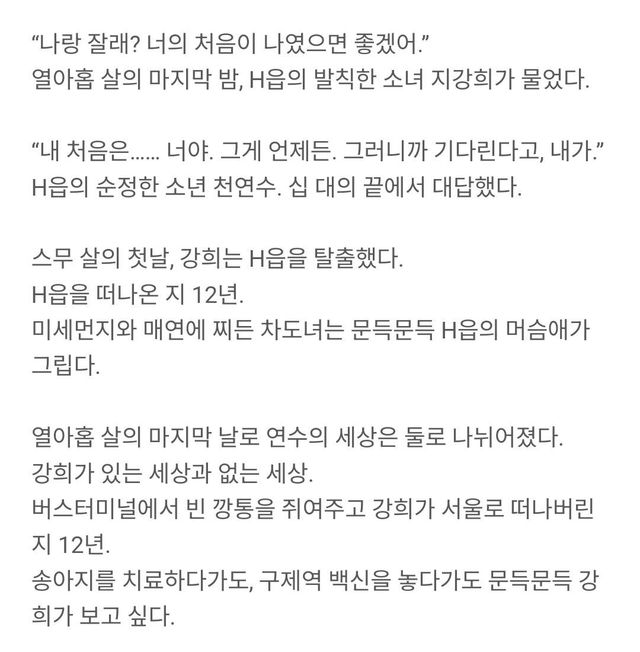 “나랑 잘래? 너의 처음이 나였으면 좋겠어.”
열아홉 살의 마지막 밤, H읍의 발칙한 소녀 지강희가 물었다.

“내 처음은...... 너야. 그게 언제든. 그러니까 기다린다고, 내가.”
H읍의 순정한 소년 천연수. 십 대의 끝에서 대답했다.

스무 살의 첫날, 강희는 H읍을 탈출했다.
H읍을 떠나온 지 12년.
미세먼지와 매연에 찌든 차도녀는 문득문득 H읍의 머슴애가 그립다.

열아홉 살의 마지막 날로 연수의 세상은 둘로 나뉘어졌다.
강희가 있는 세상과 없는 세상.
버스터미널에서 빈 깡통을 쥐여주고 강희가 서울로 떠나버린 지 12년.
송아지를 치료하다가도, 구제역 백신을 놓다가도 문득문득 강희가 보고 싶다.